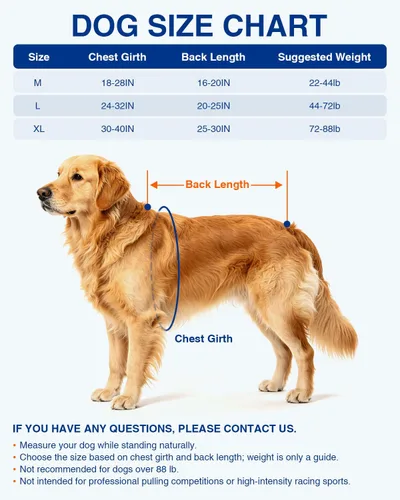 DOG SIZE CHART

| Size | Chest Girth | Back Length | Suggested Weight |
|---|---|---|---|
| M | 18-28IN | 16-20IN | 22-44lb |
| L | 24-32IN | 20-25IN | 44-72lb |
| XL | 30-40IN | 25-30IN | 72-88lb |

Back Length

Chest Girth

IF YOU HAVE ANY QUESTIONS, PLEASE CONTACT US.

• Measure your dog while standing naturally.
• Choose the size based on chest girth and back length; weight is only a guide.
• Not recommended for dogs over 88 lb.
• Not intended for professional pulling competitions or high-intensity racing sports.